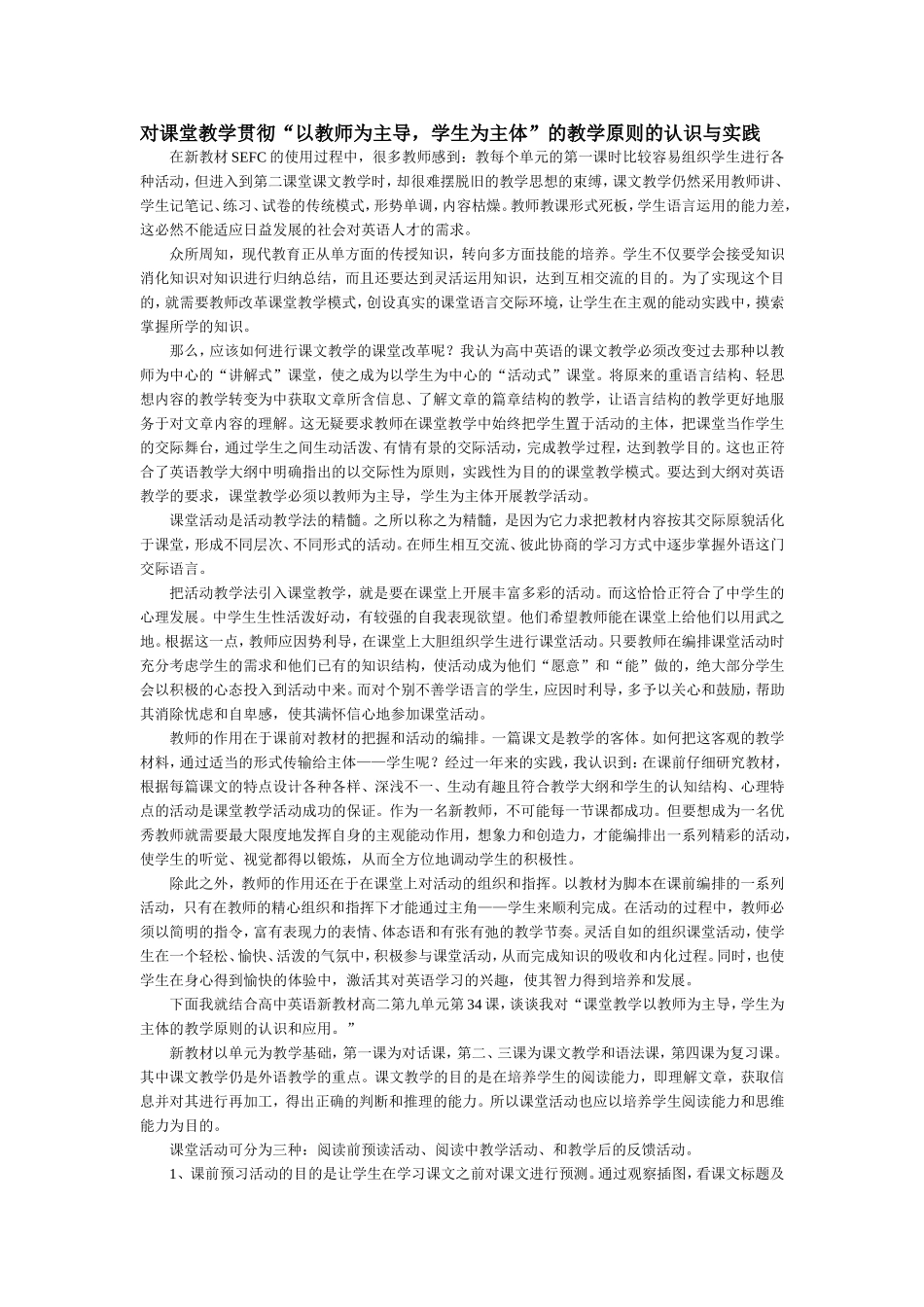 对课堂教学贯彻“以教师为主导，学生为主体”的教学原则的认识与实践

在新教材 SEFC 的使用过程中，很多教师感到：教每个单元的第一课时比较容易组织学生进行各种活动，但进入到第二课堂课文教学时，却很难摆脱旧的教学思想的束缚，课文教学仍然采用教师讲、学生记笔记、练习、试卷的传统模式，形势单调，内容枯燥。教师教课形式死板，学生语言运用的能力差，这必然不能适应日益发展的社会对英语人才的需求。

众所周知，现代教育正从单方面的传授知识，转向多方面技能的培养。学生不仅要学会接受知识消化知识对知识进行归纳总结，而且还要达到灵活运用知识，达到互相交流的目的。为了实现这个目的，就需要教师改革课堂教学模式，创设真实的课堂语言交际环境，让学生在主观的能动实践中，摸索掌握所学的知识。

那么，应该如何进行课文教学的课堂改革呢？我认为高中英语的课文教学必须改变过去那种以教师为中心的“讲解式”课堂，使之成为以学生为中心的“活动式”课堂。将原来的重语言结构、轻思想内容的教学转变为中获取文章所含信息、了解文章的篇章结构的教学，让语言结构的教学更好地服务于对文章内容的理解。这无疑要求教师在课堂教学中始终把学生置于活动的主体，把课堂当作学生的交际舞台，通过学生之间生动活泼、有情有景的交际活动，完成教学过程，达到教学目的。这也正符合了英语教学大纲中明确指出的以交际性为原则，实践性为目的的课堂教学模式。要达到大纲对英语教学的要求，课堂教学必须以教师为主导，学生为主体开展教学活动。

课堂活动是活动教学法的精髓。之所以称之为精髓，是因为它力求把教材内容按其交际原貌活化于课堂，形成不同层次、不同形式的活动。在师生相互交流、彼此协商的学习方式中逐步掌握外语这门交际语言。

把活动教学法引入课堂教学，就是要在课堂上开展丰富多彩的活动。而这恰恰正符合了中学生的心理发展。中学生生性活泼好动，有较强的自我表现欲望。他们希望教师能在课堂上给他们以用武之地。根据这一点，教师应因势利导，在课堂上大胆组织学生进行课堂活动。只要教师在编排课堂活动时充分考虑学生的需求和他们已有的知识结构，使活动成为他们“愿意”和“能”做的，绝大部分学生会以积极的心态投入到活动中来。而对个别不善学语言的学生，应因时利导，多予以关心和鼓励，帮助其消除忧虑和自卑感，使其满怀信心地参加课堂活动。

教师的作用在于课前对教材的把握和活动的编排。一篇课文是教学的客体。如何把这客观的教学材料，通过适当的形式传输给主体——学生呢？经过一年来的实践，我认识到：在课前仔细研究教材，根据每篇课文的特点设计各种各样、深浅不一、生动有趣且符合教学大纲和学生的认知结构、心理特点的活动是课堂教学活动成功的保证。作为一名新教师，不可能每一节课都成功。但要想成为一名优秀教师就需要最大限度地发挥自身的主观能动作用，想象力和创造力，才能编排出一系列精彩的活动，使学生的听觉、视觉都得以锻炼，从而全方位地调动学生的积极性。

除此之外，教师的作用还在于在课堂上对活动的组织和指挥。以教材为脚本在课前编排的一系列活动，只有在教师的精心组织和指挥下才能通过主角——学生来顺利完成。在活动的过程中，教师必须以简明的指令，富有表现力的表情、体态语和有张有弛的教学节奏。灵活自如的组织课堂活动，使学生在一个轻松、愉快、活泼的气氛中，积极参与课堂活动，从而完成知识的吸收和内化过程。同时，也使学生在身心得到愉快的体验中，激活其对英语学习的兴趣，使其智力得到培养和发展。

下面我就结合高中英语新教材高二第九单元第 34 课，谈谈我对“课堂教学以教师为主导，学生为主体的教学原则的认识和应用。”

新教材以单元为教学基础，第一课为对话课，第二、三课为课文教学和语法课，第四课为复习课。其中课文教学仍是外语教学的重点。课文教学的目的是在培养学生的阅读能力，即理解文章，获取信息并对其进行再加工，得出正确的判断和推理的能力。所以课堂活动也应以培养学生阅读能力和思维能力为目的。

课堂活动可分为三种：阅读前预读活动、阅读中教学活动、和教学后的反馈活动。

1、课前预习活动的目的是让学生在学习课文之前对课文进行预测。通过观察插图，看课文标题及